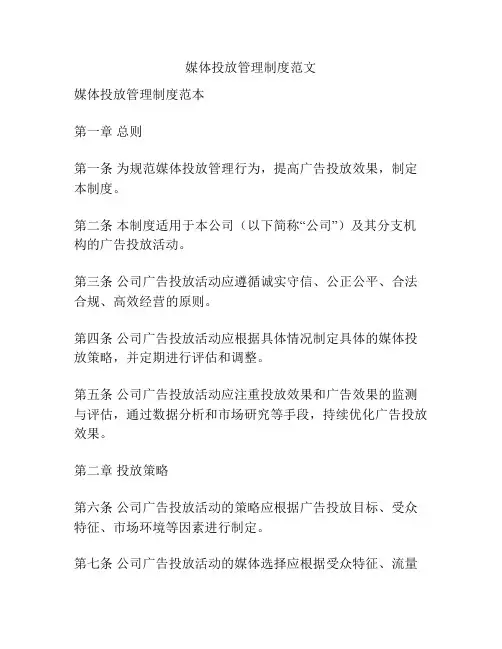 媒体投放管理制度范文

媒体投放管理制度范本

第一章 总则

第一条 为规范媒体投放管理行为，提高广告投放效果，制定本制度。

第二条 本制度适用于本公司（以下简称“公司”）及其分支机构的广告投放活动。

第三条 公司广告投放活动应遵循诚实守信、公正公平、合法合规、高效经营的原则。

第四条 公司广告投放活动应根据具体情况制定具体的媒体投放策略，并定期进行评估和调整。

第五条 公司广告投放活动应注重投放效果和广告效果的监测与评估，通过数据分析和市场研究等手段，持续优化广告投放效果。

第二章 投放策略

第六条 公司广告投放活动的策略应根据广告投放目标、受众特征、市场环境等因素进行制定。

第七条 公司广告投放活动的媒体选择应根据受众特征、流量